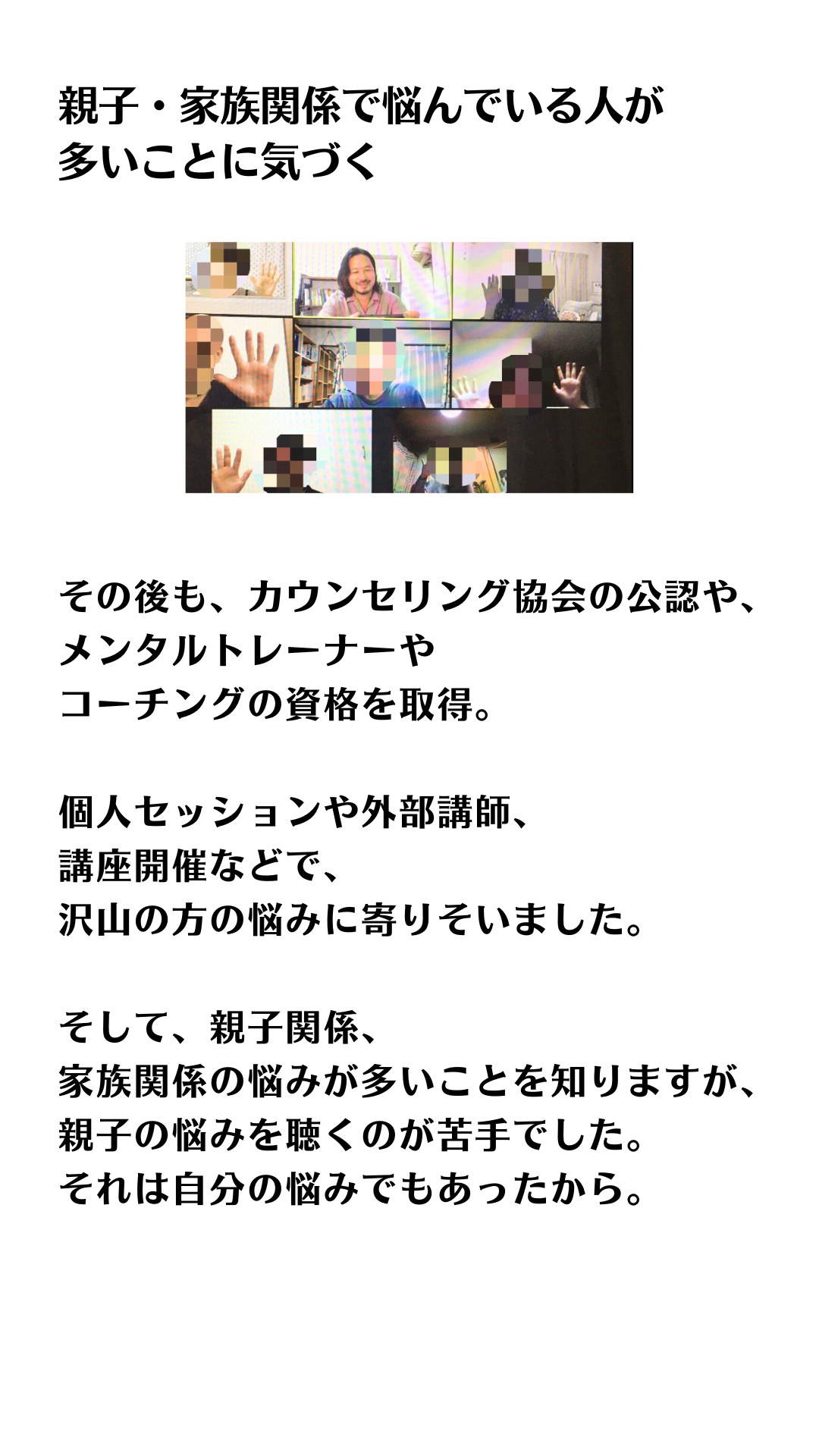 親子・家族関係で悩んでいる人が
多いことに気づく

その後も、カウンセリング協会の公認や、
メンタルトレーナーや
コーチングの資格を取得。

個人セッションや外部講師、
講座開催などで、
沢山の方の悩みに寄りそいました。

そして、親子関係、
家族関係の悩みが多いことを知りますが、
親子の悩みを聴くのが苦手でした。
それは自分の悩みでもあったから。